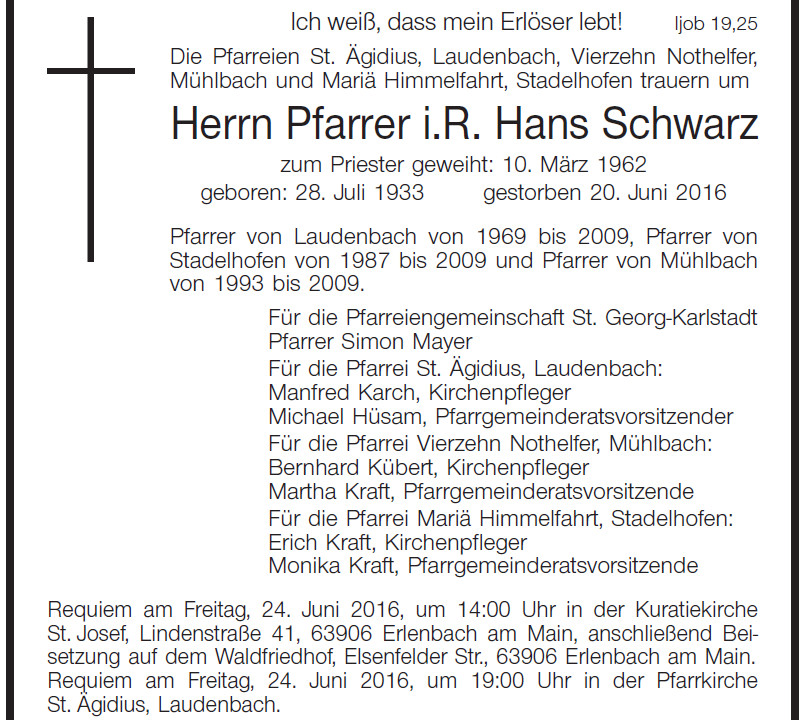 Ich weiß, dass mein Erlöser lebt! Ijob 19,25

Die Pfarreien St. Ägidius, Laudenbach, Vierzehn Nothelfer, Mühlbach und Mariä Himmelfahrt, Stadelhofen trauern um

Herrn Pfarrer i.R. Hans Schwarz

zum Priester geweiht: 10. März 1962
geboren: 28. Juli 1933 gestorben 20. Juni 2016

Pfarrer von Laudenbach von 1969 bis 2009, Pfarrer von Stadelhofen von 1987 bis 2009 und Pfarrer von Mühlbach von 1993 bis 2009.

Für die Pfarreiengemeinschaft St. Georg-Karlstadt
Pfarrer Simon Mayer
Für die Pfarrei St. Ägidius, Laudenbach:
Manfred Karch, Kirchenpfleger
Michael Hüsam, Pfarrgemeinderatsvorsitzender
Für die Pfarrei Vierzehn Nothelfer, Mühlbach:
Bernhard Kübert, Kirchenpfleger
Martha Kraft, Pfarrgemeinderatsvorsitzende
Für die Pfarrei Mariä Himmelfahrt, Stadelhofen:
Erich Kraft, Kirchenpfleger
Monika Kraft, Pfarrgemeinderatsvorsitzende

Requiem am Freitag, 24. Juni 2016, um 14:00 Uhr in der Kuratiekirche St. Josef, Lindenstraße 41, 63906 Erlenbach am Main, anschließend Beisetzung auf dem Waldfriedhof, Elsenfelder Str., 63906 Erlenbach am Main.
Requiem am Freitag, 24. Juni 2016, um 19:00 Uhr in der Pfarrkirche St. Ägidius, Laudenbach.